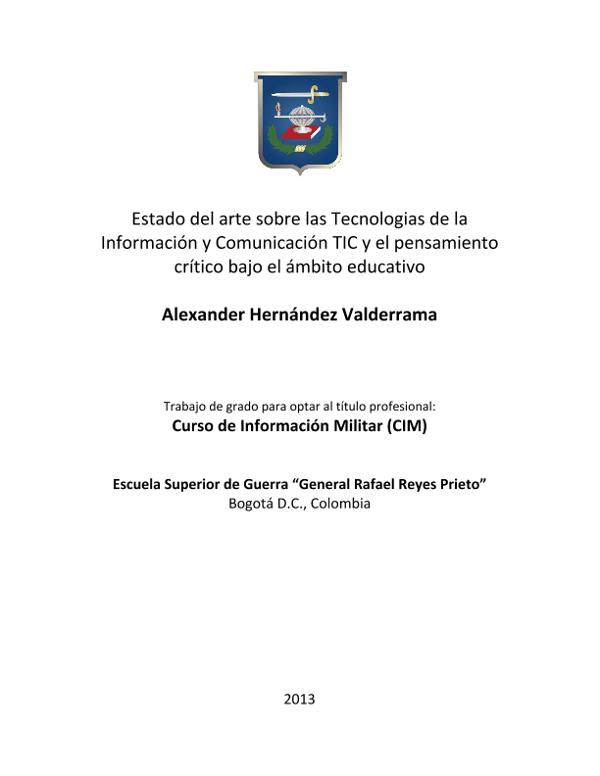 Estado del arte sobre las Tecnologias de la Información y Comunicación TIC y el pensamiento crítico bajo el ámbito educativo

Alexander Hernández Valderrama

Trabajo de grado para optar al título profesional:
Curso de Información Militar (CIM)

Escuela Superior de Guerra “General Rafael Reyes Prieto”
Bogotá D.C., Colombia

2013